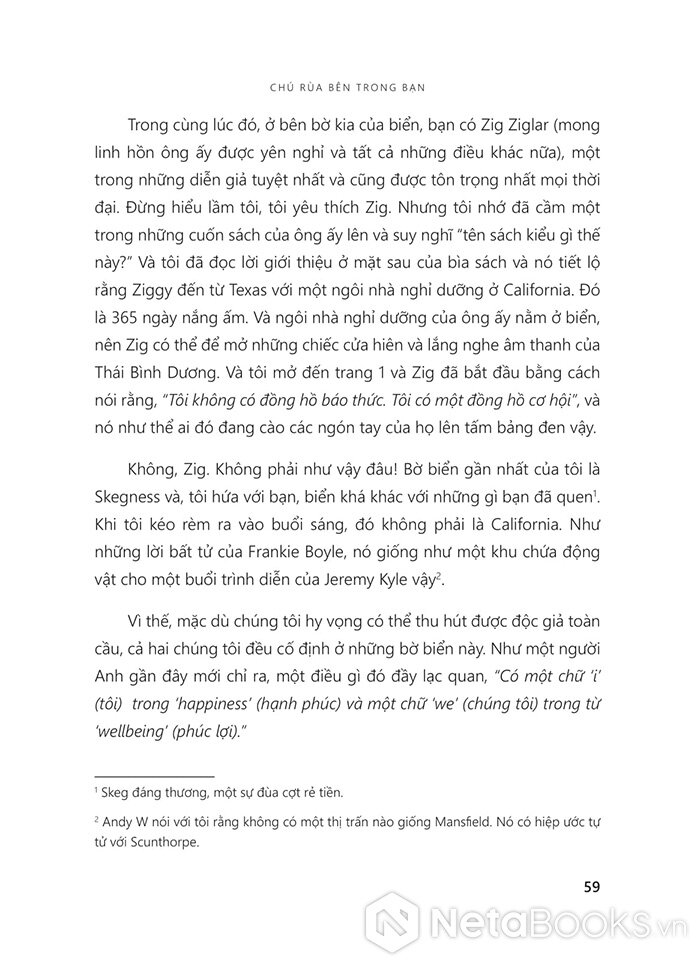 CHÚ RÙA BÊN TRONG BẠN

Trong cùng lúc đó, ở bên bờ kia của biển, bạn có Zig Ziglar (mong linh hồn ông ấy được yên nghỉ và tất cả những điều khác nữa), một trong những diễn giả tuyệt nhất và cũng được tôn trọng nhất mọi thời đại. Đừng hiểu lầm tôi, tôi yêu thích Zig. Nhưng tôi nhớ đã cầm một trong những cuốn sách của ông ấy lên và suy nghĩ "tên sách kiểu gì thế này?" Và tôi đã đọc lời giới thiệu ở mặt sau của bìa sách và nó tiết lộ rằng Ziggy đến từ Texas với một ngôi nhà nghỉ dưỡng ở California. Đó là 365 ngày nắng ấm. Và ngôi nhà nghỉ dưỡng của ông ấy nằm ở biển, nên Zig có thể để mở những chiếc cửa hiên và lắng nghe âm thanh của Thái Bình Dương. Và tôi mở đến trang 1 và Zig đã bắt đầu bằng cách nói rằng, "Tôi không có đồng hồ báo thức. Tôi có một đồng hồ cơ hội", và nó như thể ai đó đang cào các ngón tay của họ lên tấm bảng đen vậy.

Không, Zig. Không phải như vậy đâu! Bờ biển gần nhất của tôi là Skegness và, tôi hứa với bạn, biển khá khác với những gì bạn đã quen$^1$. Khi tôi kéo rèm ra vào buổi sáng, đó không phải là California. Như những lời bất tử của Frankie Boyle, nó giống như một khu chứa động vật cho một buổi trình diễn của Jeremy Kyle vậy$^2$.

Vì thế, mặc dù chúng tôi hy vọng có thể thu hút được độc giả toàn cầu, cả hai chúng tôi đều cố định ở những bờ biển này. Như một người Anh gần đây mới chỉ ra, một điều gì đó đầy lạc quan, "Có một chữ 'i' (tôi) trong 'happiness' (hạnh phúc) và một chữ 'we' (chúng tôi) trong từ 'wellbeing' (phúc lợi)."

$^1$ Skeg đáng thương, một sự đùa cợt rẻ tiền.

$^2$ Andy W nói với tôi rằng không có một thị trấn nào giống Mansfield. Nó có hiệp ước tự tử với Scunthorpe.

59

NetaBOOKS.vn